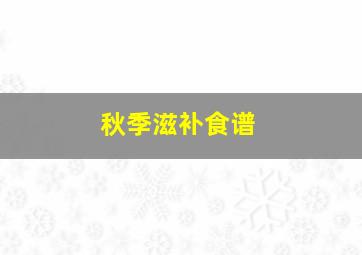 秋季滋补食谱